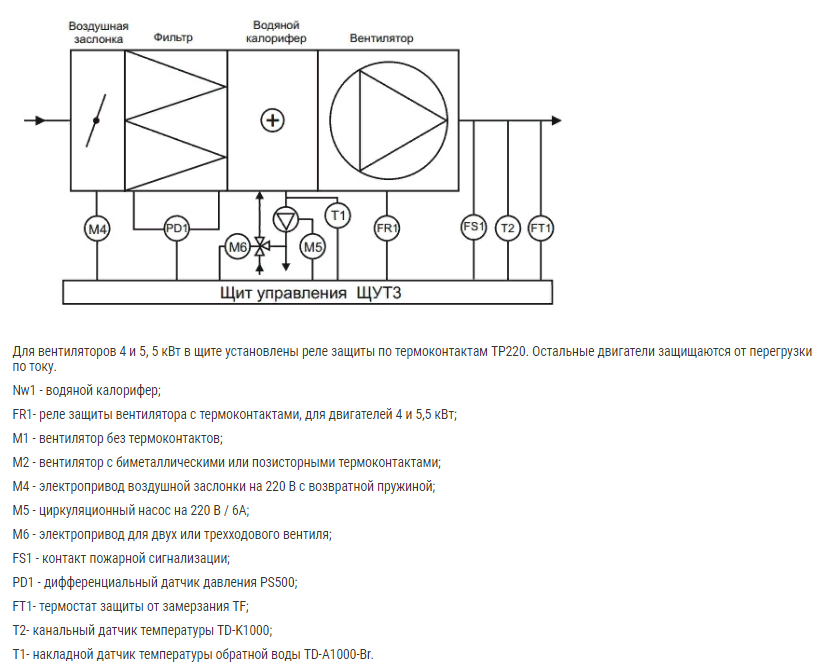 Воздушная заслонка

Фильтр

Водяной калорифер

Вентилятор

M4

PD1

M6

M5

T1

FR1

FS1

T2

FT1

Щит управления ЩУТ3

Для вентиляторов 4 и 5, 5 кВт в щите установлены реле защиты по термоконтактам TP220. Остальные двигатели защищаются от перегрузки по току.

Nw1 - водяной калорифер;

FR1- реле защиты вентилятора с термоконтактами, для двигателей 4 и 5,5 кВт;

M1 - вентилятор без термоконтактов;

M2 - вентилятор с биметаллическими или позисторными термоконтактами;

M4 - электропривод воздушной заслонки на 220 В с возвратной пружиной;

M5 - циркуляционный насос на 220 В / 6А;

M6 - электропривод для двух или трехходового вентиля;

FS1 - контакт пожарной сигнализации;

PD1 - дифференциальный датчик давления PS500;

FT1- термостат защиты от замерзания TF;

T2- канальный датчик температуры TD-K1000;

T1- накладной датчик температуры обратной воды TD-A1000-Br.